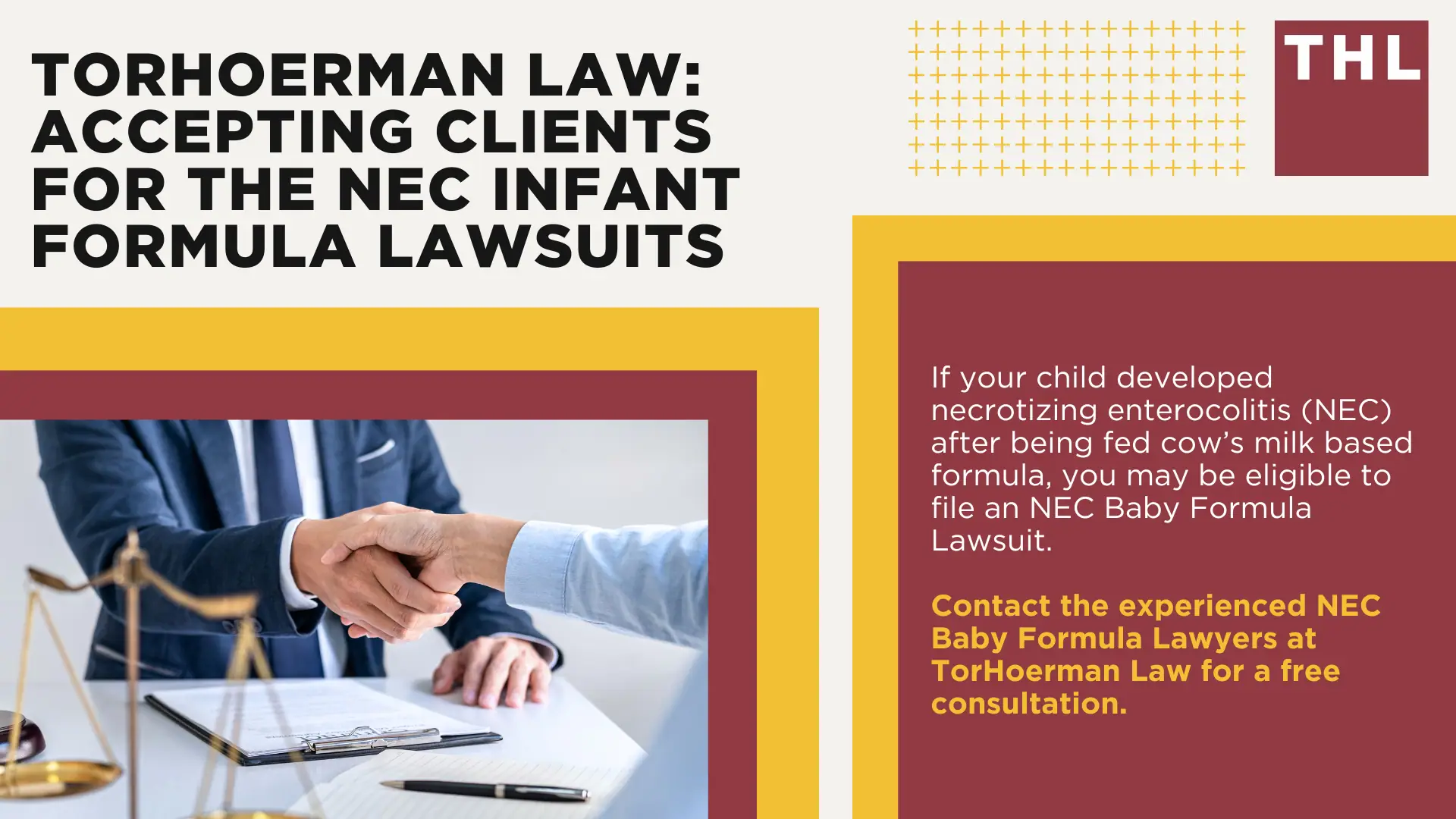 TORHOERMAN LAW: ACCEPTING CLIENTS FOR THE NEC INFANT FORMULA LAWSUITS

THL

If your child developed necrotizing enterocolitis (NEC) after being fed cow's milk based formula, you may be eligible to file an NEC Baby Formula Lawsuit.

Contact the experienced NEC Baby Formula Lawyers at TorHoerman Law for a free consultation.